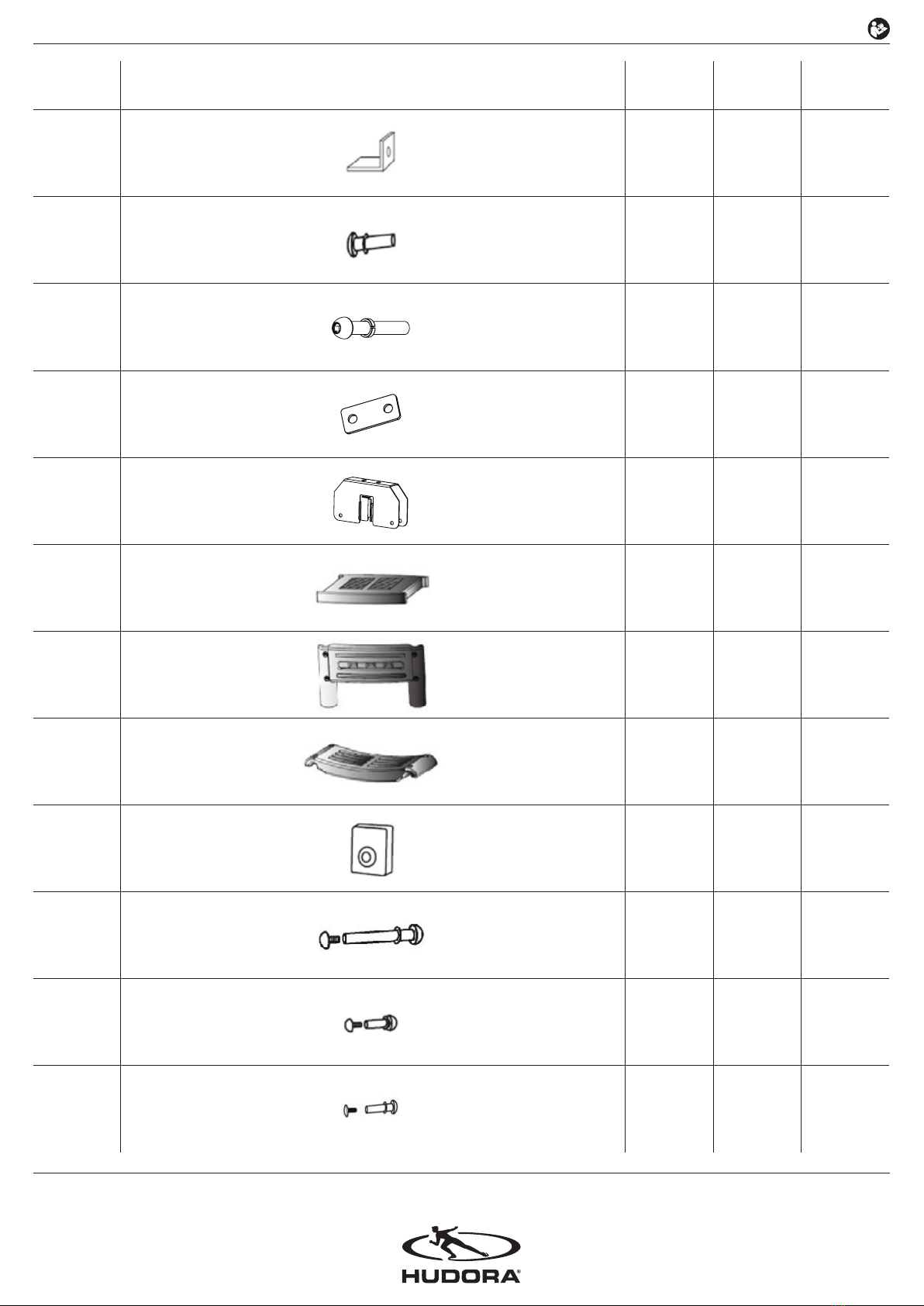 HUDORA®